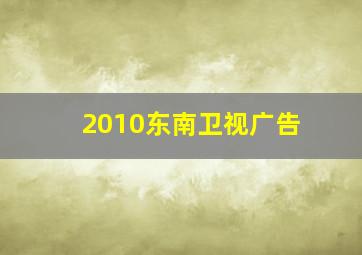 2010东南卫视广告